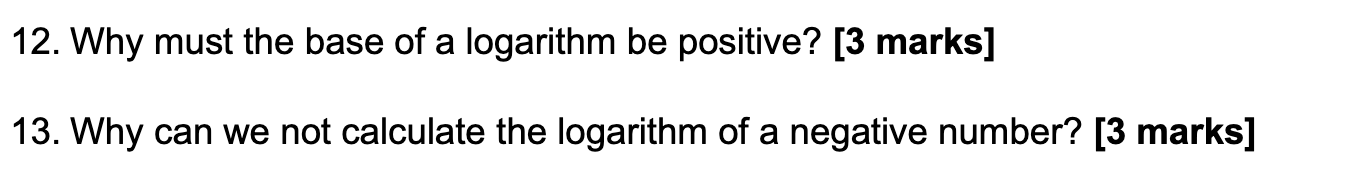 12. Why must the base of a logarithm be positive? [3 marks]

13. Why can we not calculate the logarithm of a negative number? [3 marks]